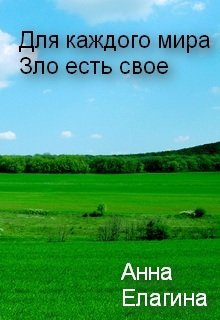 Для каждого мира
Зло есть свое

Анна
Елагина